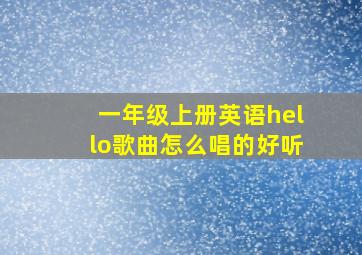 一年级上册英语hello歌曲怎么唱的好听